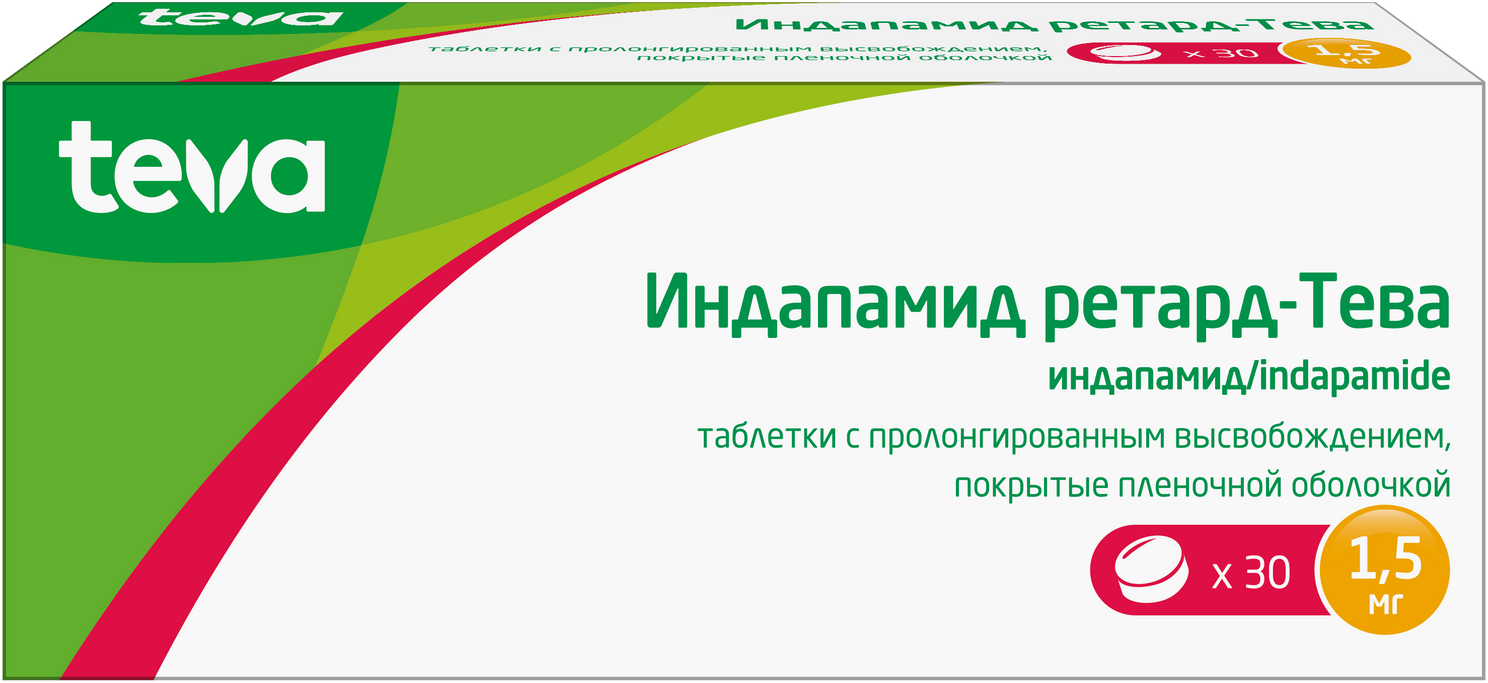 teva

Индапамид ретард-Тева

таблетки с пролонгированным высвобождением, покрытые пленочной оболочкой

x 30

1,5 мг

teva

Индапамид ретард-Тева

индапамид/indapamide

таблетки с пролонгированным высвобождением, покрытые пленочной оболочкой

x 30

1,5 мг